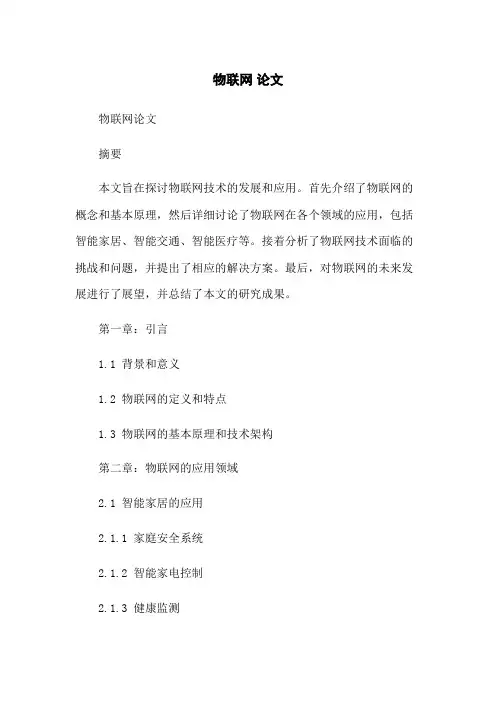 物联网 论文

物联网论文

摘要

本文旨在探讨物联网技术的发展和应用。首先介绍了物联网的概念和基本原理，然后详细讨论了物联网在各个领域的应用，包括智能家居、智能交通、智能医疗等。接着分析了物联网技术面临的挑战和问题，并提出了相应的解决方案。最后，对物联网的未来发展进行了展望，并总结了本文的研究成果。

第一章：引言

1.1 背景和意义

1.2 物联网的定义和特点

1.3 物联网的基本原理和技术架构

第二章：物联网的应用领域

2.1 智能家居的应用

2.1.1 家庭安全系统

2.1.2 智能家电控制

2.1.3 健康监测